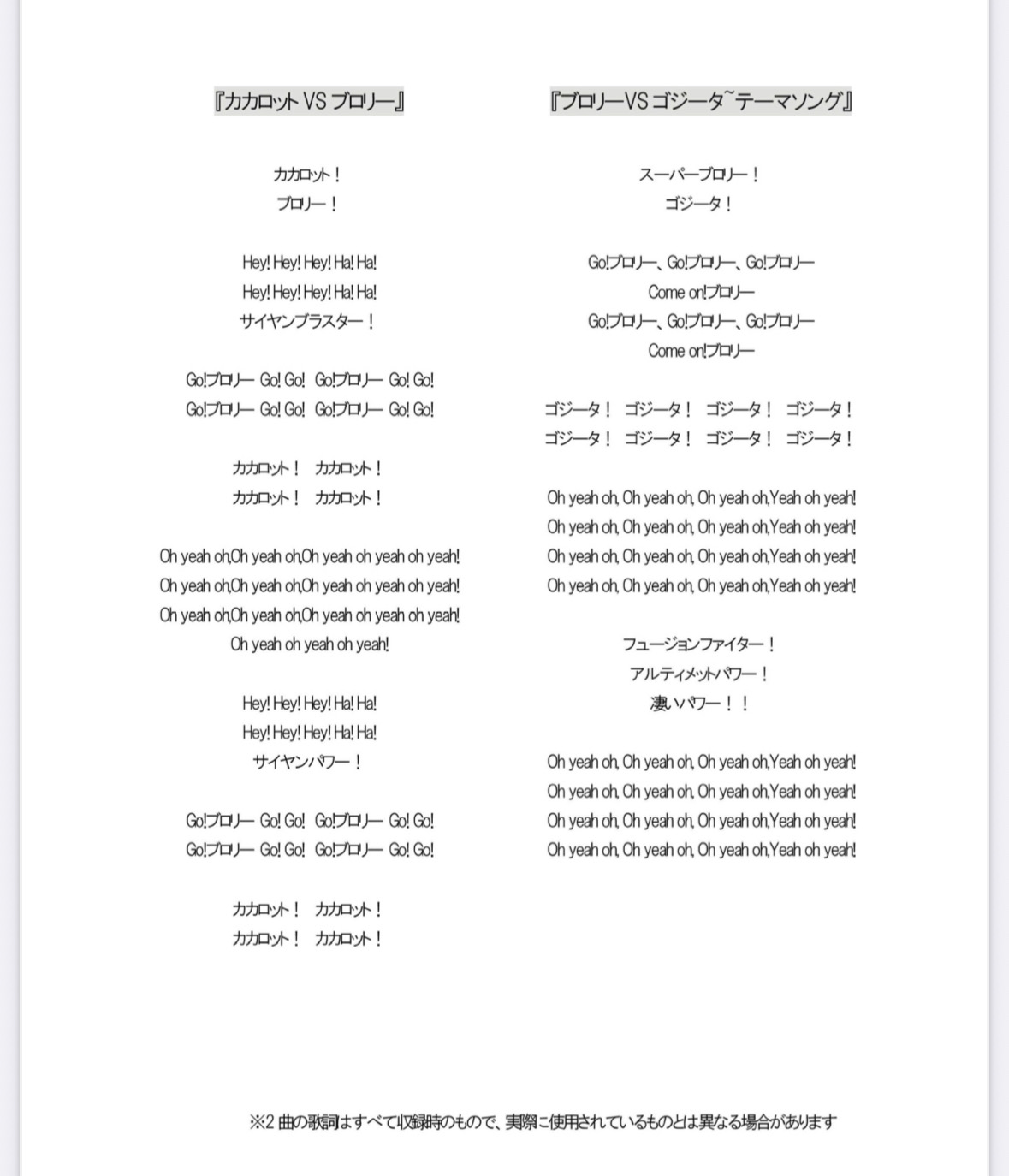 『カカロット VS ブロリー』

カカロット！
ブロリー！

Hey! Hey! Hey! Ha! Ha!
Hey! Hey! Hey! Ha! Ha!
サイヤンブラスター！

Go!ブロリー Go! Go! Go!ブロリー Go! Go!
Go!ブロリー Go! Go! Go!ブロリー Go! Go!

カカロット！ カカロット！
カカロット！ カカロット！

Oh yeah oh,Oh yeah oh,Oh yeah oh yeah oh yeah!
Oh yeah oh,Oh yeah oh,Oh yeah oh yeah oh yeah!
Oh yeah oh,Oh yeah oh,Oh yeah oh yeah oh yeah!
Oh yeah oh yeah oh yeah!

Hey! Hey! Hey! Ha! Ha!
Hey! Hey! Hey! Ha! Ha!
サイヤンパワー！

Go!ブロリー Go! Go! Go!ブロリー Go! Go!
Go!ブロリー Go! Go! Go!ブロリー Go! Go!

カカロット！ カカロット！
カカロット！ カカロット！

『ブロリーVS ゴジータ~テーマソング』

スーパーブロリー！
ゴジータ！

Go!ブロリー、Go!ブロリー、Go!ブロリー
Come on!ブロリー
Go!ブロリー、Go!ブロリー、Go!ブロリー
Come on!ブロリー

ゴジータ！ ゴジータ！ ゴジータ！ ゴジータ！
ゴジータ！ ゴジータ！ ゴジータ！ ゴジータ！

Oh yeah oh, Oh yeah oh, Oh yeah oh,Yeah oh yeah!
Oh yeah oh, Oh yeah oh, Oh yeah oh,Yeah oh yeah!
Oh yeah oh, Oh yeah oh, Oh yeah oh,Yeah oh yeah!
Oh yeah oh, Oh yeah oh, Oh yeah oh,Yeah oh yeah!

フュージョンファイター！
アルティメットパワー！
凄いパワー！！

Oh yeah oh, Oh yeah oh, Oh yeah oh,Yeah oh yeah!
Oh yeah oh, Oh yeah oh, Oh yeah oh,Yeah oh yeah!
Oh yeah oh, Oh yeah oh, Oh yeah oh,Yeah oh yeah!
Oh yeah oh, Oh yeah oh, Oh yeah oh,Yeah oh yeah!

※2 曲の歌詞はすべて収録時のもので、実際に使用されているものとは異なる場合があります